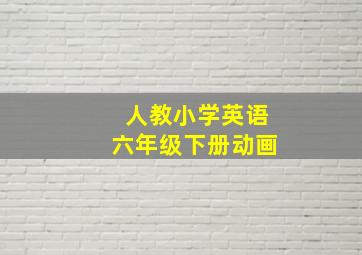 人教小学英语
六年级下册动画